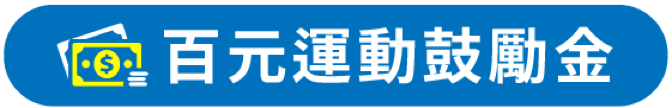 百元運動鼓勵金